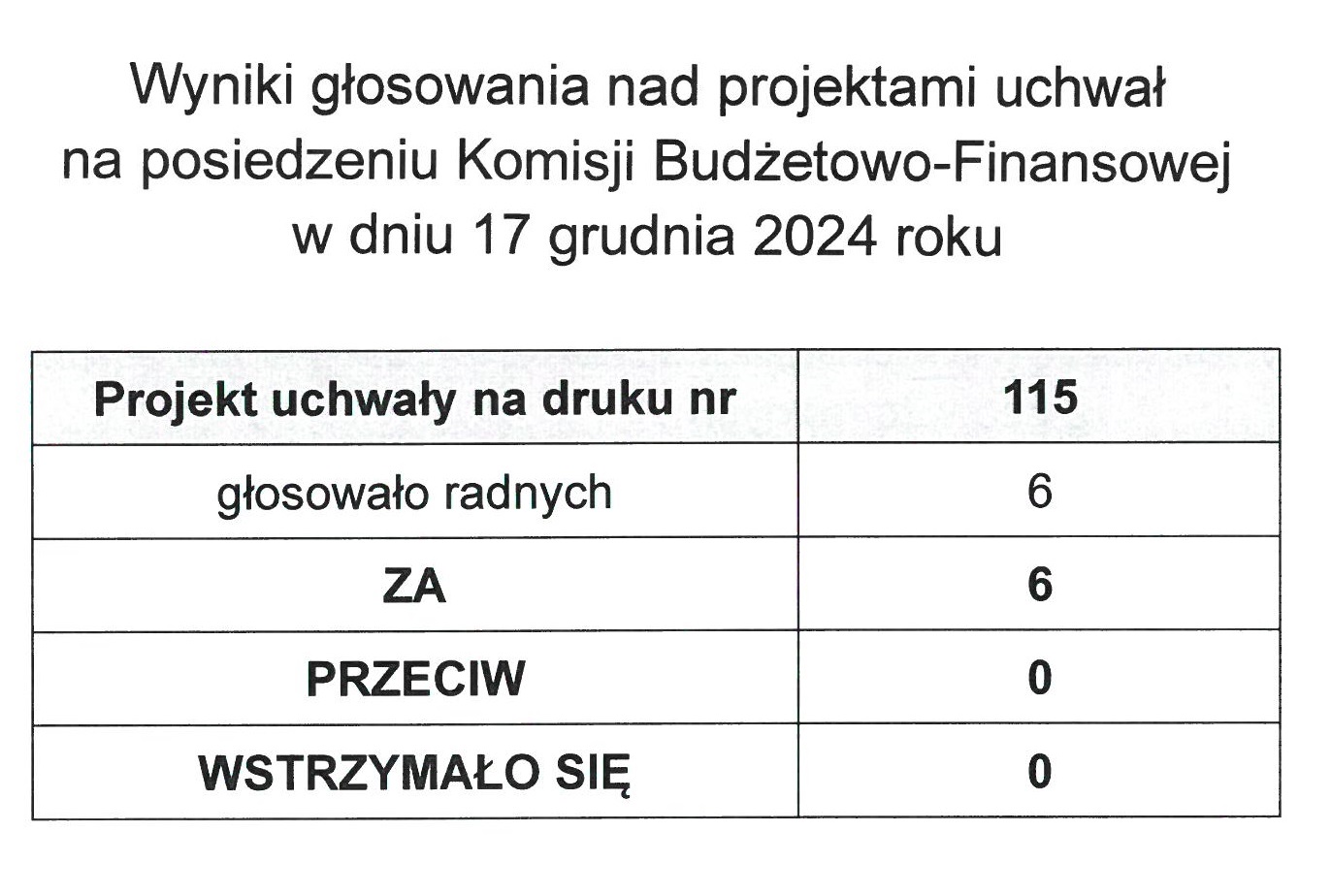 Wyniki głosowania nad projektami uchwał
na posiedzeniu Komisji Budżetowo-Finansowej
w dniu 17 grudnia 2024 roku

| Projekt uchwały na druku nr | 115 |
|---|---|
| głosowało radnych | 6 |
| ZA | 6 |
| PRZECIW | 0 |
| WSTRZYMAŁO SIĘ | 0 |